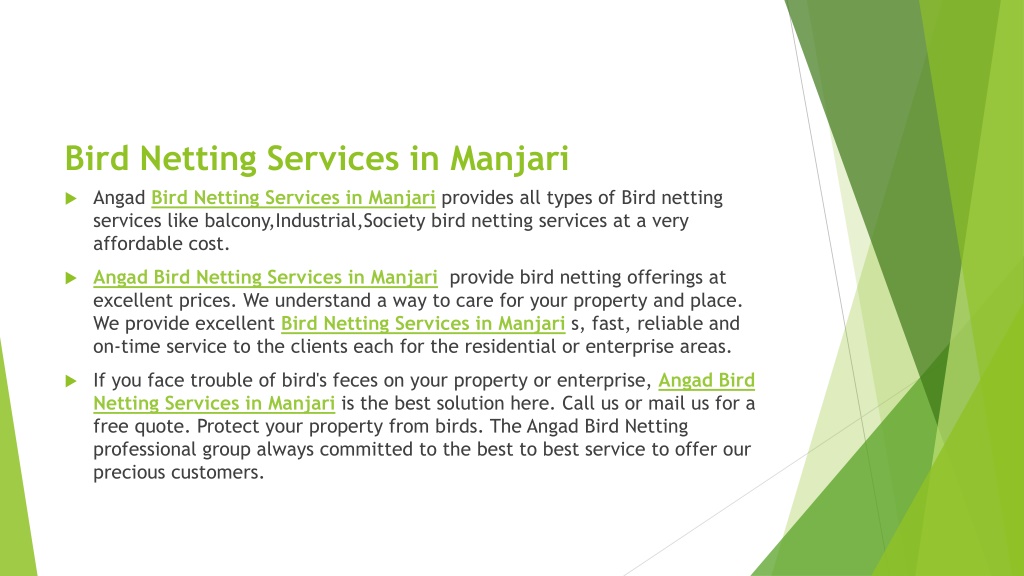 Bird Netting Services in Manjari

Angad Bird Netting Services in Manjari provides all types of Bird netting services like balcony,Industrial,Society bird netting services at a very affordable cost.

Angad Bird Netting Services in Manjari provide bird netting offerings at excellent prices. We understand a way to care for your property and place. We provide excellent Bird Netting Services in Manjari s, fast, reliable and on-time service to the clients each for the residential or enterprise areas.

If you face trouble of bird's feces on your property or enterprise, Angad Bird Netting Services in Manjari is the best solution here. Call us or mail us for a free quote. Protect your property from birds. The Angad Bird Netting professional group always committed to the best to best service to offer our precious customers.